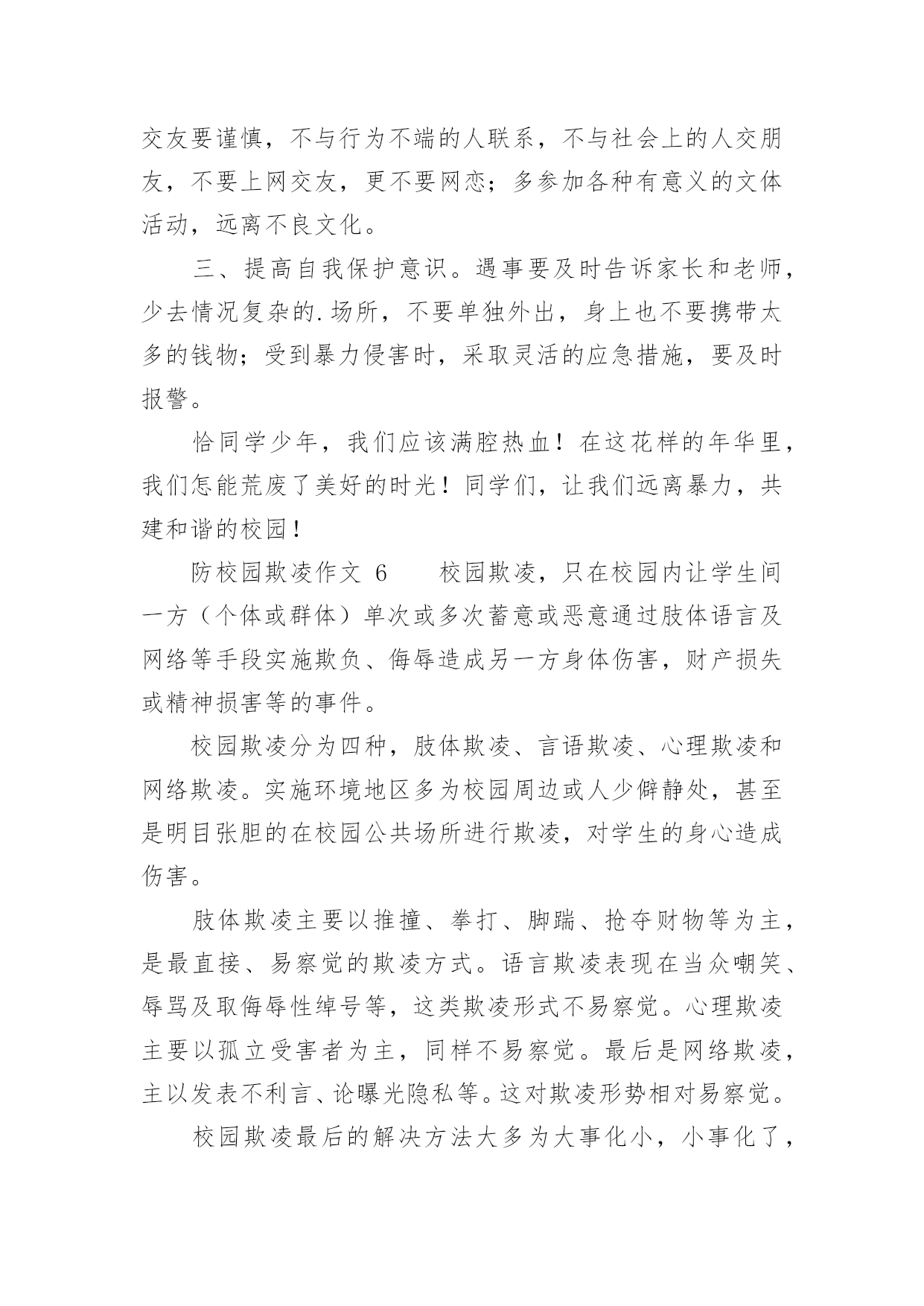 交友要谨慎，不与行为不端的人联系，不与社会上的人交朋友，不要上网交友，更不要网恋；多参加各种有意义的文体活动，远离不良文化。

三、提高自我保护意识。遇事要及时告诉家长和老师，少去情况复杂的.场所，不要单独外出，身上也不要携带太多的钱物；受到暴力侵害时，采取灵活的应急措施，要及时报警。

恰同学少年，我们应该满腔热血！在这花样的年华里，我们怎能荒废了美好的时光！同学们，让我们远离暴力，共建和谐的校园！

防校园欺凌作文 6　　校园欺凌，只在校园内让学生间一方（个体或群体）单次或多次蓄意或恶意通过肢体语言及网络等手段实施欺负、侮辱造成另一方身体伤害，财产损失或精神损害等的事件。

校园欺凌分为四种，肢体欺凌、言语欺凌、心理欺凌和网络欺凌。实施环境地区多为校园周边或人少僻静处，甚至是明目张胆的在校园公共场所进行欺凌，对学生的身心造成伤害。

肢体欺凌主要以推撞、拳打、脚踹、抢夺财物等为主，是最直接、易察觉的欺凌方式。语言欺凌表现在当众嘲笑、辱骂及取侮辱性绰号等，这类欺凌形式不易察觉。心理欺凌主要以孤立受害者为主，同样不易察觉。最后是网络欺凌，主以发表不利言、论曝光隐私等。这对欺凌形势相对易察觉。

校园欺凌最后的解决方法大多为大事化小，小事化了，